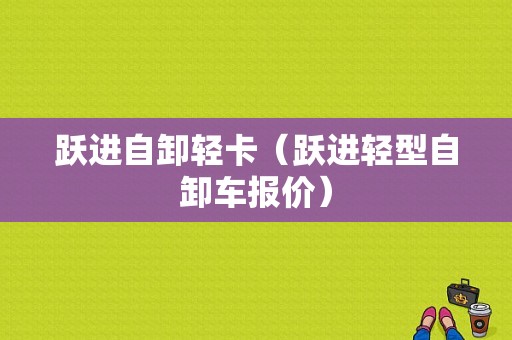 跃进自卸轻卡（跃进轻型自卸车报价）